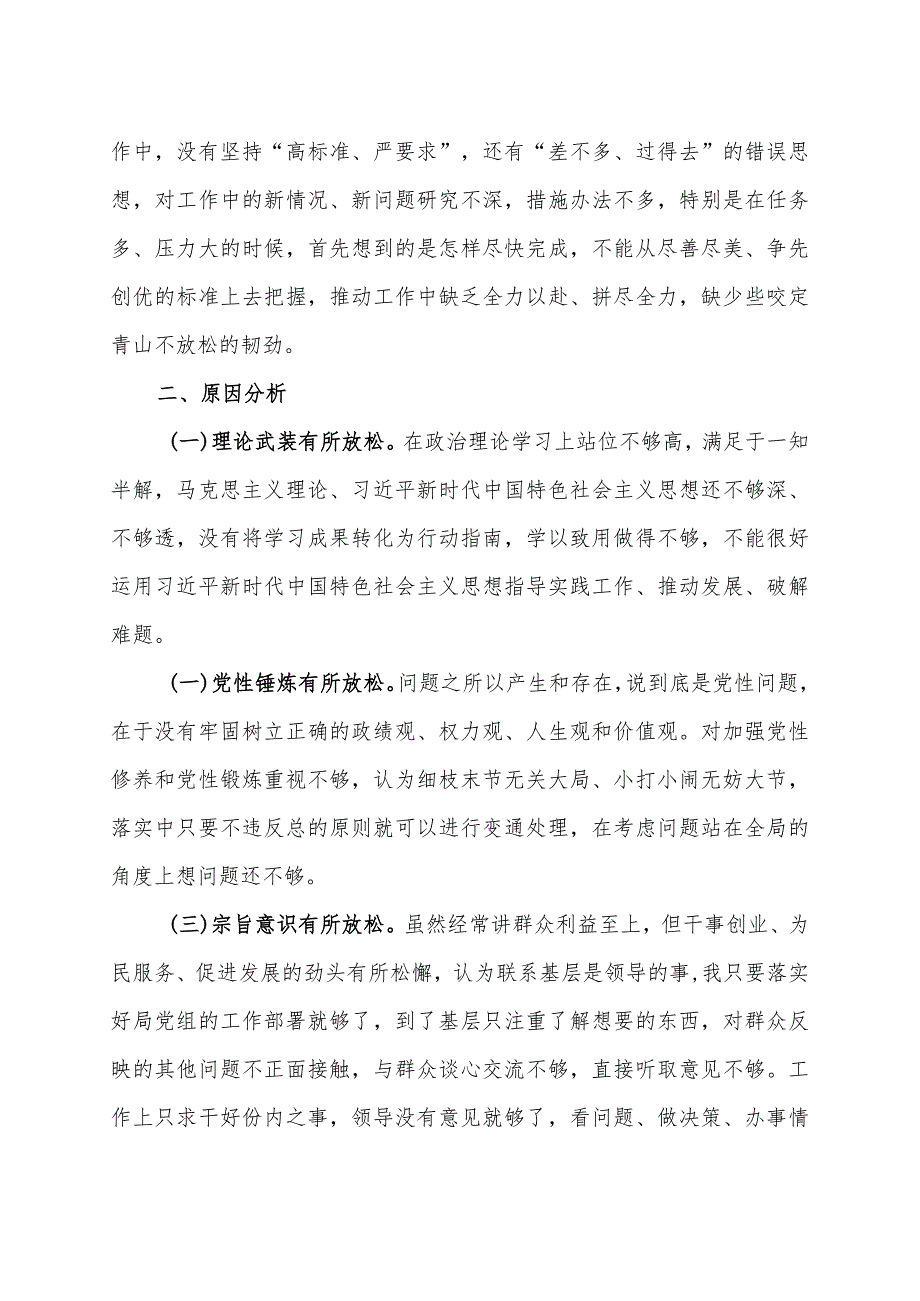 作中，没有坚持“高标准、严要求”，还有“差不多、过得去”的错误思想，对工作中的新情况、新问题研究不深，措施办法不多，特别是在任务多、压力大的时候，首先想到的是怎样尽快完成，不能从尽善尽美、争先创优的标准上去把握，推动工作中缺乏全力以赴、拼尽全力，缺少些咬定青山不放松的韧劲。

二、原因分析

(一)理论武装有所放松。在政治理论学习上站位不够高，满足于一知半解，马克思主义理论、习近平新时代中国特色社会主义思想还不够深、不够透，没有将学习成果转化为行动指南，学以致用做得不够，不能很好运用习近平新时代中国特色社会主义思想指导实践工作、推动发展、破解难题。

(一)党性锤炼有所放松。问题之所以产生和存在，说到底是党性问题，在于没有牢固树立正确的政绩观、权力观、人生观和价值观。对加强党性修养和党性锻炼重视不够，认为细枝末节无关大局、小打小闹无妨大节，落实中只要不违反总的原则就可以进行变通处理，在考虑问题站在全局的角度上想问题还不够。

(三)宗旨意识有所放松。虽然经常讲群众利益至上，但干事创业、为民服务、促进发展的劲头有所松懈，认为联系基层是领导的事，我只要落实好局党组的工作部署就够了，到了基层只注重了解想要的东西，对群众反映的其他问题不正面接触，与群众谈心交流不够，直接听取意见不够。工作上只求干好份内之事，领导没有意见就够了，看问题、做决策、办事情